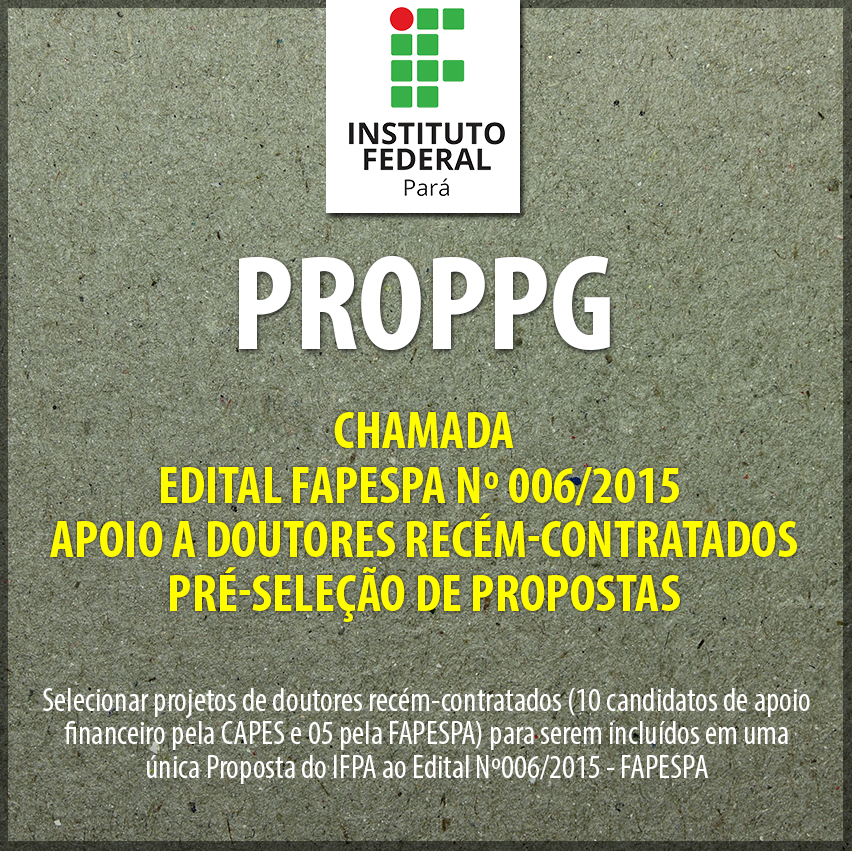 INSTITUTO FEDERAL
Pará

PROPPG

CHAMADA
EDITAL FAPESPA Nº 006/2015
APOIO A DOUTORES RECÉM-CONTRATADOS
PRÉ-SELEÇÃO DE PROPOSTAS

Selecionar projetos de doutores recém-contratados (10 candidatos de apoio financeiro pela CAPES e 05 pela FAPESPA) para serem incluídos em uma única Proposta do IFPA ao Edital Nº006/2015 - FAPESPA